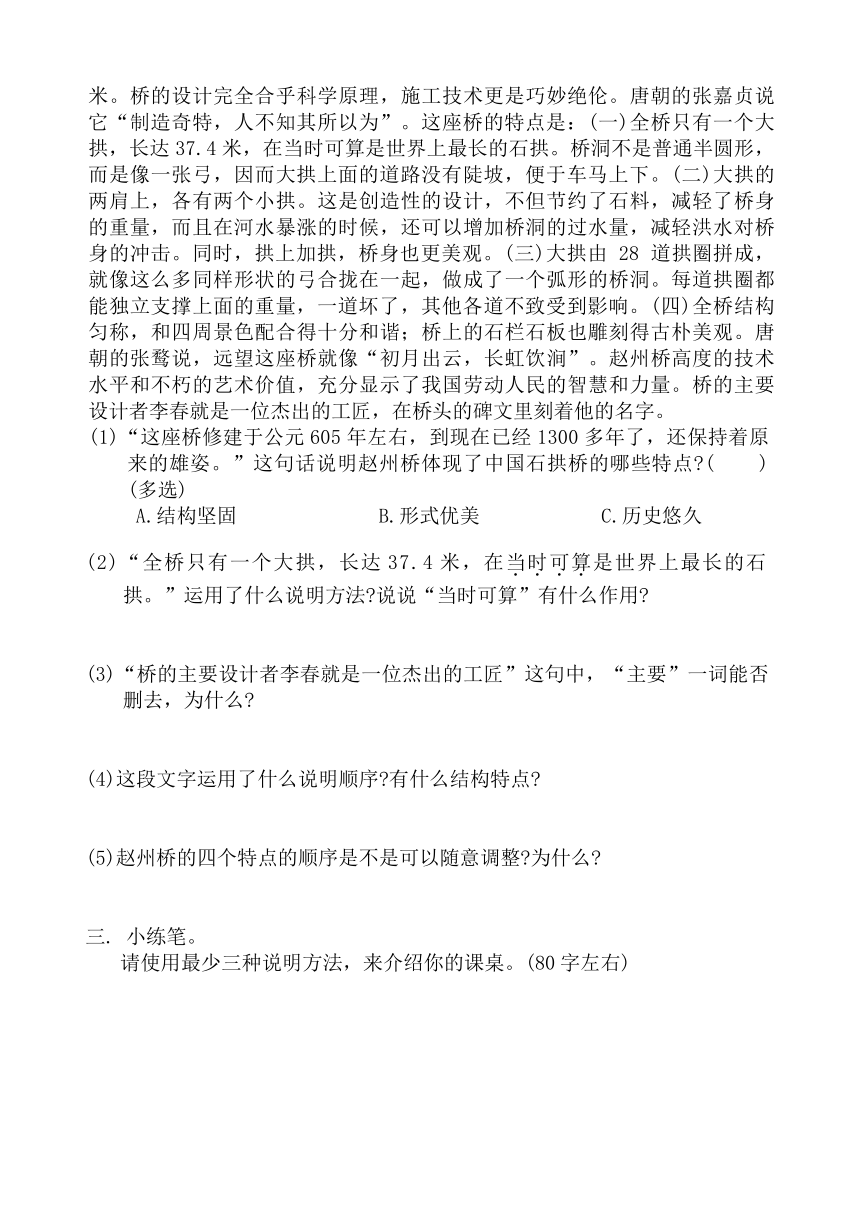 米。桥的设计完全合乎科学原理，施工技术更是巧妙绝伦。唐朝的张嘉贞说它“制造奇特，人不知其所以为”。这座桥的特点是：(一)全桥只有一个大拱，长达 37.4 米，在当时可算是世界上最长的石拱。桥洞不是普通半圆形，而是像一张弓，因而大拱上面的道路没有陡坡，便于车马上下。(二)大拱的两肩上，各有两个小拱。这是创造性的设计，不但节约了石料，减轻了桥身的重量，而且在河水暴涨的时候，还可以增加桥洞的过水量，减轻洪水对桥身的冲击。同时，拱上加拱，桥身也更美观。(三)大拱由 28 道拱圈拼成，就像这么多同样形状的弓合拢在一起，做成了一个弧形的桥洞。每道拱圈都能独立支撑上面的重量，一道坏了，其他各道不致受到影响。(四)全桥结构匀称，和四周景色配合得十分和谐；桥上的石栏石板也雕刻得古朴美观。唐朝的张鷟说，远望这座桥就像“初月出云，长虹饮涧”。赵州桥高度的技术水平和不朽的艺术价值，充分显示了我国劳动人民的智慧和力量。桥的主要设计者李春就是一位杰出的工匠，在桥头的碑文里刻着他的名字。

(1)“这座桥修建于公元 605 年左右，到现在已经 1300 多年了，还保持着原来的雄姿。”这句话说明赵州桥体现了中国石拱桥的哪些特点?(　　)(多选)

A.结构坚固　　B.形式优美　　C.历史悠久

(2)“全桥只有一个大拱，长达 37.4 米，在当时可算是世界上最长的石拱。”运用了什么说明方法?说说“当时可算”有什么作用?

(3)“桥的主要设计者李春就是一位杰出的工匠”这句中，“主要”一词能否删去，为什么?

(4)这段文字运用了什么说明顺序?有什么结构特点?

(5)赵州桥的四个特点的顺序是不是可以随意调整?为什么?

三. 小练笔。

请使用最少三种说明方法，来介绍你的课桌。(80 字左右)